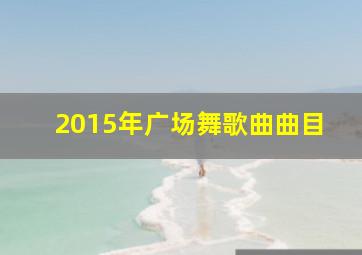 2015年广场舞歌曲曲目